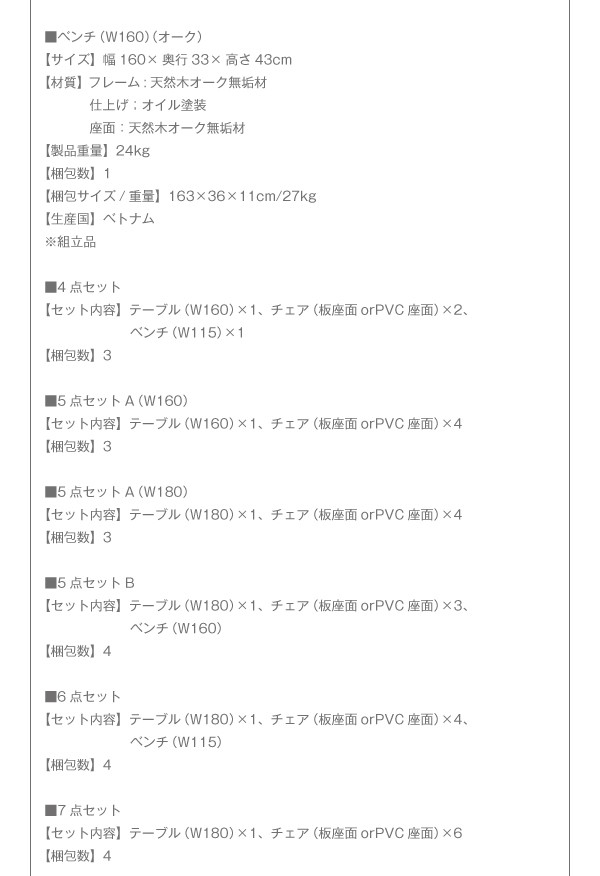 ■ベンチ（W160）（オーク）
【サイズ】幅 160× 奥行 33× 高さ 43cm
【材質】フレーム：天然木オーク無垢材
仕上げ：オイル塗装
座面：天然木オーク無垢材
【製品重量】24kg
【梱包数】1
【梱包サイズ / 重量】163×36×11cm/27kg
【生産国】ベトナム
※組立品

■4 点セット
【セット内容】テーブル（W160）×1、チェア（板座面 orPVC 座面）×2、ベンチ（W115）×1
【梱包数】3

■5 点セット A（W160）
【セット内容】テーブル（W160）×1、チェア（板座面 orPVC 座面）×4
【梱包数】3

■5 点セット A（W180）
【セット内容】テーブル（W180）×1、チェア（板座面 orPVC 座面）×4
【梱包数】3

■5 点セット B
【セット内容】テーブル（W180）×1、チェア（板座面 orPVC 座面）×3、ベンチ（W160）
【梱包数】4

■6 点セット
【セット内容】テーブル（W180）×1、チェア（板座面 orPVC 座面）×4、ベンチ（W115）
【梱包数】4

■7 点セット
【セット内容】テーブル（W180）×1、チェア（板座面 orPVC 座面）×6
【梱包数】4